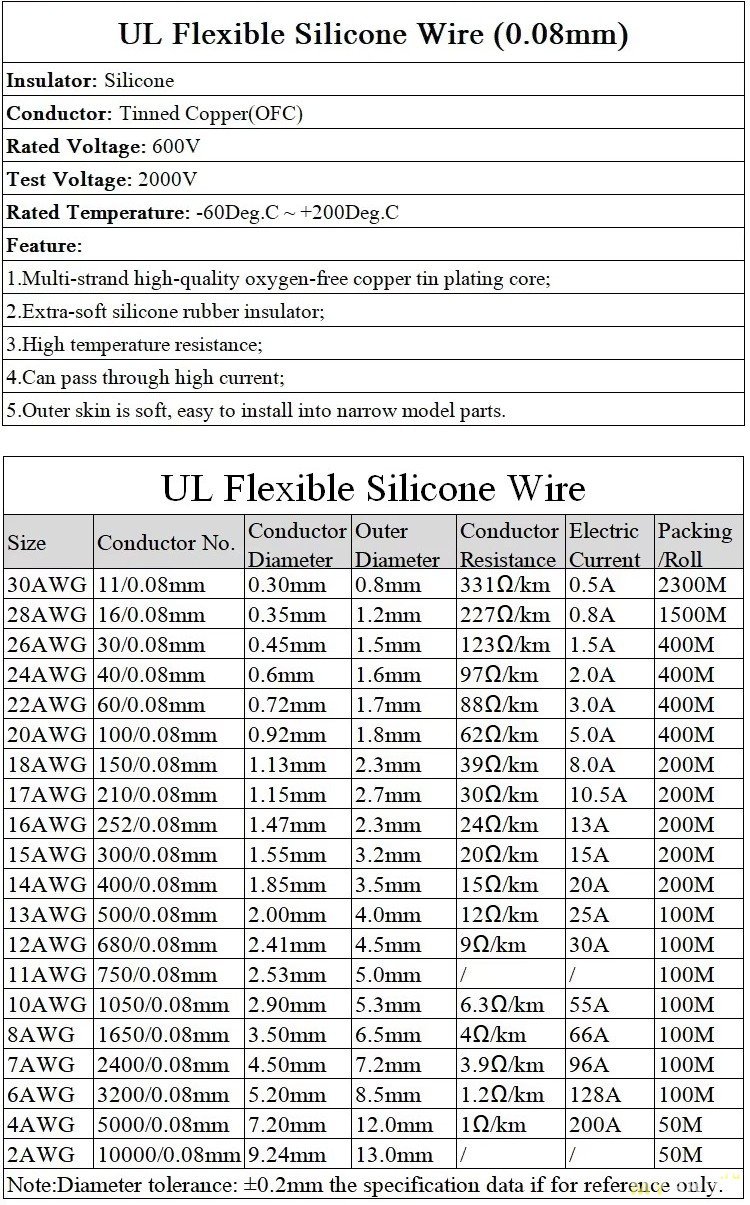 UL Flexible Silicone Wire (0.08mm)

Insulator: Silicone

Conductor: Tinned Copper(OFC)

Rated Voltage: 600V

Test Voltage: 2000V

Rated Temperature: -60Deg.C ~ +200Deg.C

Feature:

1.Multi-strand high-quality oxygen-free copper tin plating core;

2.Extra-soft silicone rubber insulator;

3.High temperature resistance;

4.Can pass through high current;

5.Outer skin is soft, easy to install into narrow model parts.

UL Flexible Silicone Wire

| Size | Conductor No. | Conductor Diameter | Outer Diameter | Conductor Resistance | Electric Current | Packing /Roll |
|---|---|---|---|---|---|---|
| 30AWG | 11/0.08mm | 0.30mm | 0.8mm | 331Ω/km | 0.5A | 2300M |
| 28AWG | 16/0.08mm | 0.35mm | 1.2mm | 227Ω/km | 0.8A | 1500M |
| 26AWG | 30/0.08mm | 0.45mm | 1.5mm | 123Ω/km | 1.5A | 400M |
| 24AWG | 40/0.08mm | 0.6mm | 1.6mm | 97Ω/km | 2.0A | 400M |
| 22AWG | 60/0.08mm | 0.72mm | 1.7mm | 88Ω/km | 3.0A | 400M |
| 20AWG | 100/0.08mm | 0.92mm | 1.8mm | 62Ω/km | 5.0A | 400M |
| 18AWG | 150/0.08mm | 1.13mm | 2.3mm | 39Ω/km | 8.0A | 200M |
| 17AWG | 210/0.08mm | 1.15mm | 2.7mm | 30Ω/km | 10.5A | 200M |
| 16AWG | 252/0.08mm | 1.47mm | 2.3mm | 24Ω/km | 13A | 200M |
| 15AWG | 300/0.08mm | 1.55mm | 3.2mm | 20Ω/km | 15A | 200M |
| 14AWG | 400/0.08mm | 1.85mm | 3.5mm | 15Ω/km | 20A | 200M |
| 13AWG | 500/0.08mm | 2.00mm | 4.0mm | 12Ω/km | 25A | 100M |
| 12AWG | 680/0.08mm | 2.41mm | 4.5mm | 9Ω/km | 30A | 100M |
| 11AWG | 750/0.08mm | 2.53mm | 5.0mm | / | / | 100M |
| 10AWG | 1050/0.08mm | 2.90mm | 5.3mm | 6.3Ω/km | 55A | 100M |
| 8AWG | 1650/0.08mm | 3.50mm | 6.5mm | 4Ω/km | 66A | 100M |
| 7AWG | 2400/0.08mm | 4.50mm | 7.2mm | 3.9Ω/km | 96A | 100M |
| 6AWG | 3200/0.08mm | 5.20mm | 8.5mm | 1.2Ω/km | 128A | 100M |
| 4AWG | 5000/0.08mm | 7.20mm | 12.0mm | 1Ω/km | 200A | 50M |
| 2AWG | 10000/0.08mm | 9.24mm | 13.0mm | / | / | 50M |

Note:Diameter tolerance: ±0.2mm the specification data if for reference only.